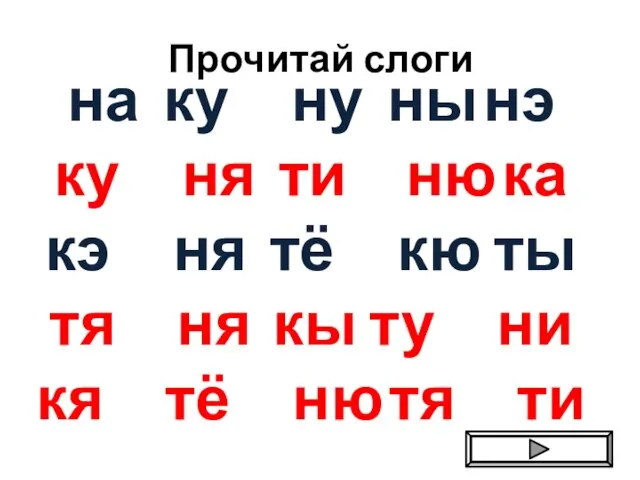 Прочитай слоги

на ку ну ны нэ

ку ня ти ню ка

кэ ня тё кю ты

тя ня кы ту ни

кя тё ню тя ти